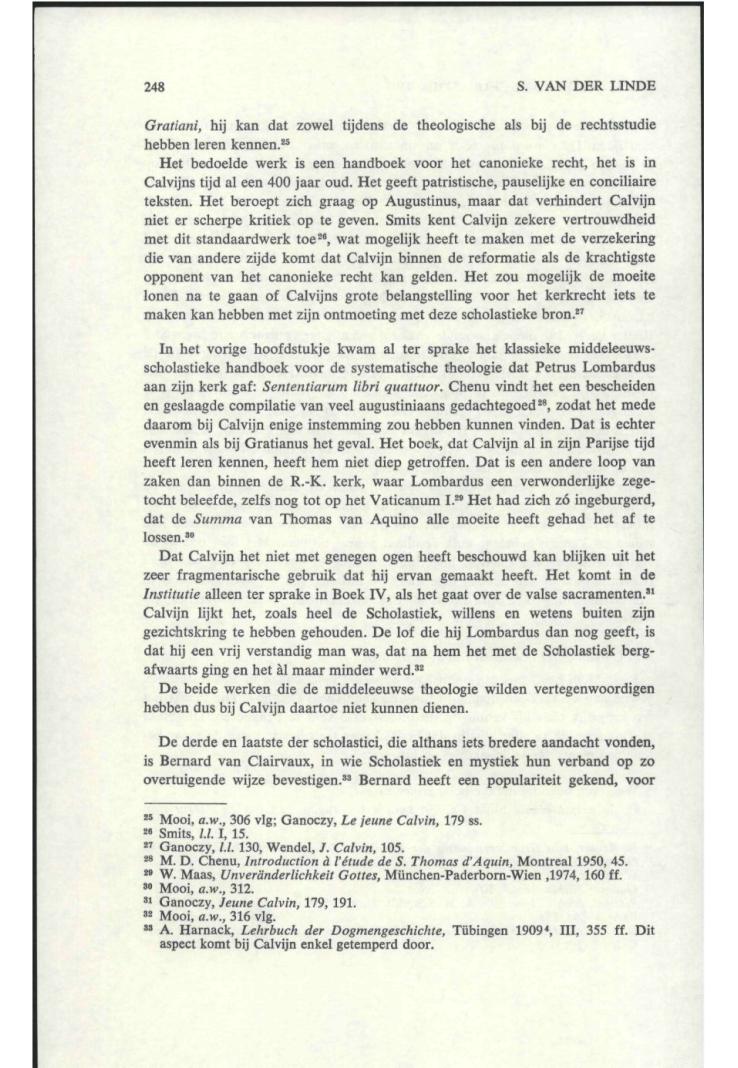 248 S. VAN DER LINDE

Gratiani, hij kan dat zowel tijdens de theologische als bij de rechtsstudie hebben leren kennen.$^{25}$

Het bedoelde werk is een handboek voor het canonieke recht, het is in Calvijns tijd al een 400 jaar oud. Het geeft patristische, pauselijke en conciliaire teksten. Het beroept zich graag op Augustinus, maar dat verhindert Calvijn niet er scherpe kritiek op te geven. Smits kent Calvijn zekere vertrouwdheid met dit standaardwerk toe$^{26}$, wat mogelijk heeft te maken met de verzekering die van andere zijde komt dat Calvijn binnen de reformatie als de krachtigste opponent van het canonieke recht kan gelden. Het zou mogelijk de moeite lonen na te gaan of Calvijns grote belangstelling voor het kerkrecht iets te maken kan hebben met zijn ontmoeting met deze scholastieke bron.$^{27}$

In het vorige hoofdstukje kwam al ter sprake het klassieke middeleeuws-scholastieke handboek voor de systematische theologie dat Petrus Lombardus aan zijn kerk gaf: Sententiarum libri quattuor. Chenu vindt het een bescheiden en geslaagde compilatie van veel augustiniaans gedachtegoed$^{28}$, zodat het mede daarom bij Calvijn enige instemming zou hebben kunnen vinden. Dat is echter evenmin als bij Gratianus het geval. Het boek, dat Calvijn al in zijn Parijse tijd heeft leren kennen, heeft hem niet diep getroffen. Dat is een andere loop van zaken dan binnen de R.-K. kerk, waar Lombardus een verwonderlijke zegetocht beleefde, zelfs nog tot op het Vaticanum I.$^{29}$ Het had zich zó ingeburgerd, dat de Summa van Thomas van Aquino alle moeite heeft gehad het af te lossen.$^{30}$

Dat Calvijn het niet met genegen ogen heeft beschouwd kan blijken uit het zeer fragmentarische gebruik dat hij ervan gemaakt heeft. Het komt in de Institutie alleen ter sprake in Boek IV, als het gaat over de valse sacramenten.$^{31}$ Calvijn lijkt het, zoals heel de Scholastiek, willens en wetens buiten zijn gezichtskring te hebben gehouden. De lof die hij Lombardus dan nog geeft, is dat hij een vrij verstandig man was, dat na hem het met de Scholastiek bergafwaarts ging en het àl maar minder werd.$^{32}$

De beide werken die de middeleeuwse theologie wilden vertegenwoordigen hebben dus bij Calvijn daartoe niet kunnen dienen.

De derde en laatste der scholastici, die althans iets bredere aandacht vonden, is Bernard van Clairvaux, in wie Scholastiek en mystiek hun verband op zo overtuigende wijze bevestigen.$^{33}$ Bernard heeft een populariteit gekend, voor

$^{25}$ Mooi, a.w., 306 vlg; Ganoczy, Le jeune Calvin, 179 ss.
$^{26}$ Smits, l.l. I, 15.
$^{27}$ Ganoczy, l.l. 130, Wendel, J. Calvin, 105.
$^{28}$ M. D. Chenu, Introduction à l'étude de S. Thomas d'Aquin, Montreal 1950, 45.
$^{29}$ W. Maas, Unveränderlichkeit Gottes, München-Paderborn-Wien ,1974, 160 ff.
$^{30}$ Mooi, a.w., 312.
$^{31}$ Ganoczy, Jeune Calvin, 179, 191.
$^{32}$ Mooi, a.w., 316 vlg.
$^{33}$ A. Harnack, Lehrbuch der Dogmengeschichte, Tübingen 1909$^{4}$, III, 355 ff. Dit aspect komt bij Calvijn enkel getemperd door.